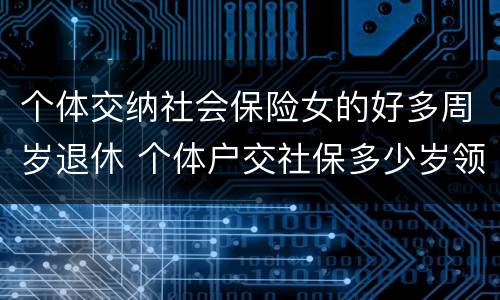 个体交纳社会保险女的好多周岁退休 个体户交社保多少岁领